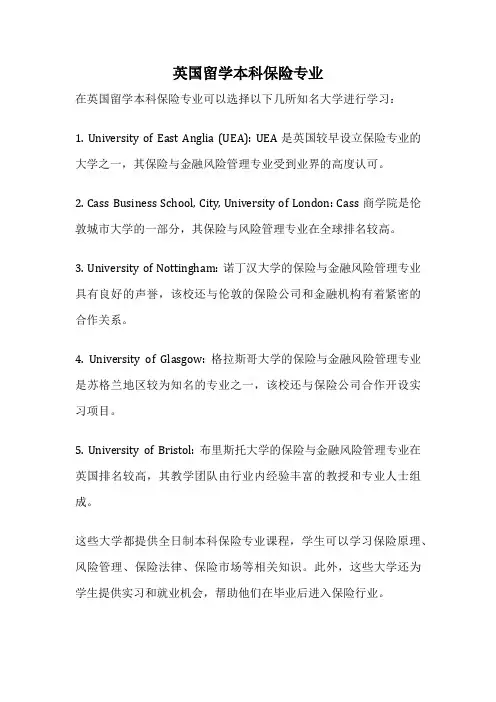 英国留学本科保险专业

在英国留学本科保险专业可以选择以下几所知名大学进行学习：

1. University of East Anglia (UEA): UEA 是英国较早设立保险专业的大学之一，其保险与金融风险管理专业受到业界的高度认可。

2. Cass Business School, City, University of London: Cass 商学院是伦敦城市大学的一部分，其保险与风险管理专业在全球排名较高。

3. University of Nottingham: 诺丁汉大学的保险与金融风险管理专业具有良好的声誉，该校还与伦敦的保险公司和金融机构有着紧密的合作关系。

4. University of Glasgow: 格拉斯哥大学的保险与金融风险管理专业是苏格兰地区较为知名的专业之一，该校还与保险公司合作开设实习项目。

5. University of Bristol: 布里斯托大学的保险与金融风险管理专业在英国排名较高，其教学团队由行业内经验丰富的教授和专业人士组成。

这些大学都提供全日制本科保险专业课程，学生可以学习保险原理、风险管理、保险法律、保险市场等相关知识。此外，这些大学还为学生提供实习和就业机会，帮助他们在毕业后进入保险行业。